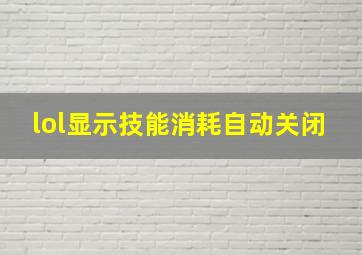 lol显示技能消耗自动关闭